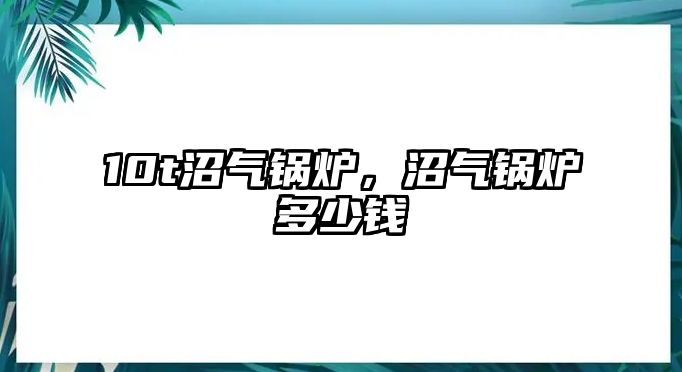 10t沼气锅炉，沼气锅炉多少钱